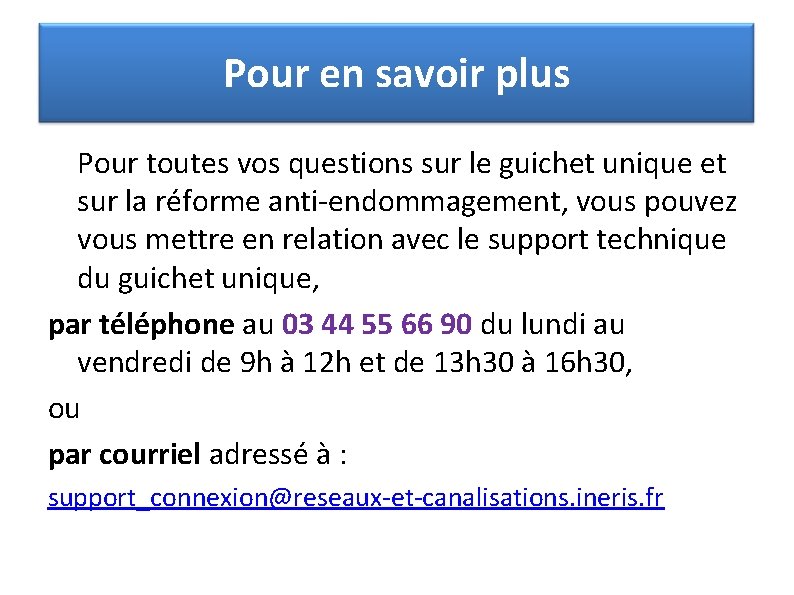 Pour en savoir plus

Pour toutes vos questions sur le guichet unique et sur la réforme anti-endommagement, vous pouvez vous mettre en relation avec le support technique du guichet unique,

par téléphone au 03 44 55 66 90 du lundi au vendredi de 9h à 12h et de 13h30 à 16h30,

ou

par courriel adressé à :

support_connexion@reseaux-et-canalisations.ineris.fr